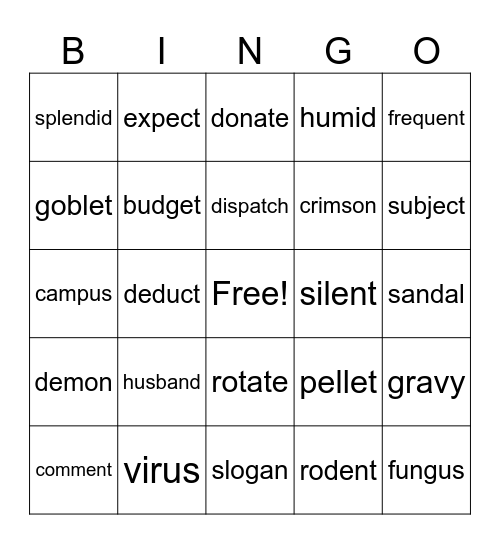 | B | I | N | G | O |
|---|---|---|---|---|
| splendid | expect | donate | humid | frequent |
| goblet | budget | dispatch | crimson | subject |
| campus | deduct | Free! | silent | sandal |
| demon | husband | rotate | pellet | gravy |
| comment | virus | slogan | rodent | fungus |